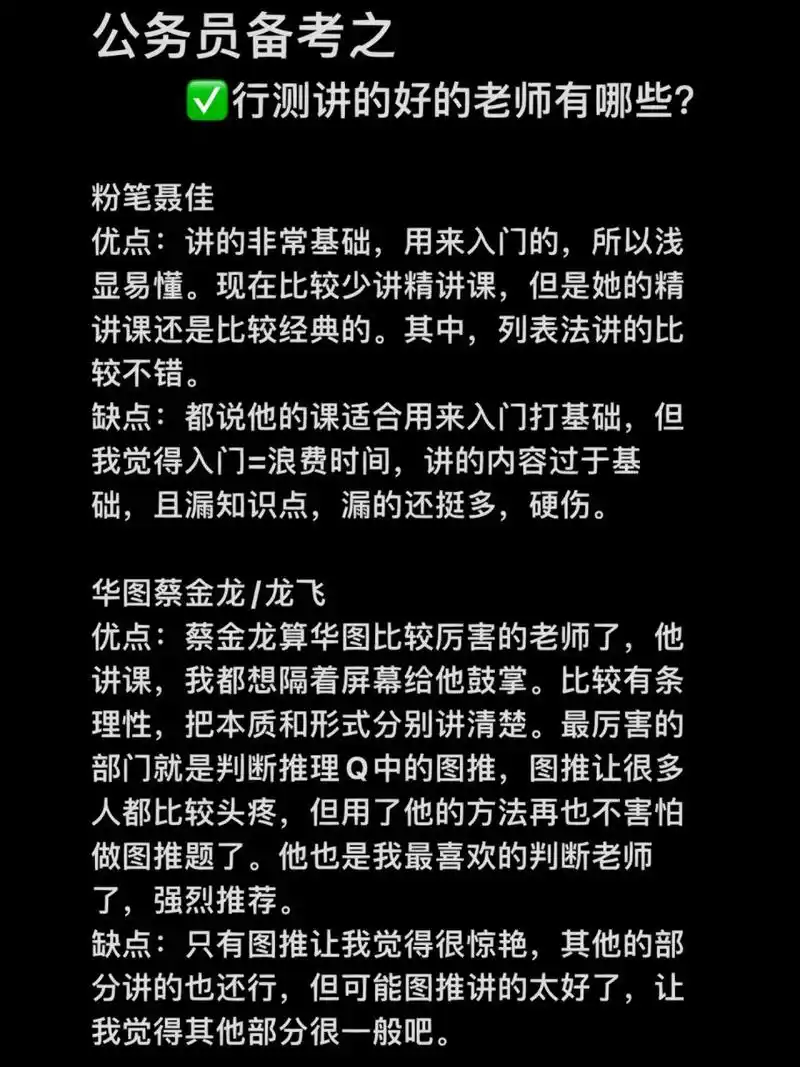 公务员备考之
✅行测讲的好的老师有哪些?

粉笔聂佳
优点：讲的非常基础，用来入门的，所以浅显易懂。现在比较少讲精讲课，但是她的精讲课还是比较经典的。其中，列表法讲的比较不错。
缺点：都说他的课适合用来入门打基础，但我觉得入门=浪费时间，讲的内容过于基础，且漏知识点，漏的还挺多，硬伤。

华图蔡金龙/龙飞
优点：蔡金龙算华图比较厉害的老师了，他讲课，我都想隔着屏幕给他鼓掌。比较有条理性，把本质和形式分别讲清楚。最厉害的部门就是判断推理Q中的图推，图推让很多人都比较头疼，但用了他的方法再也不害怕做图推题了。他也是我最喜欢的判断老师了，强烈推荐。
缺点：只有图推让我觉得很惊艳，其他的部分讲的也还行，但可能图推讲的太好了，让我觉得其他部分很一般吧。